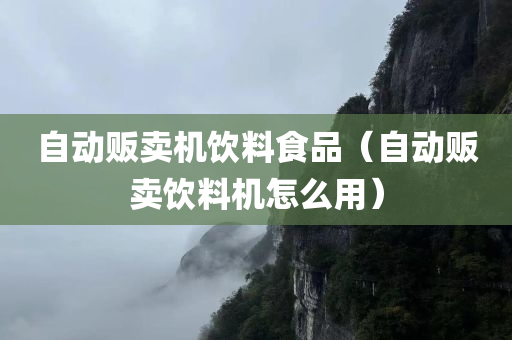 自动贩卖机饮料食品（自动贩卖饮料机怎么用）